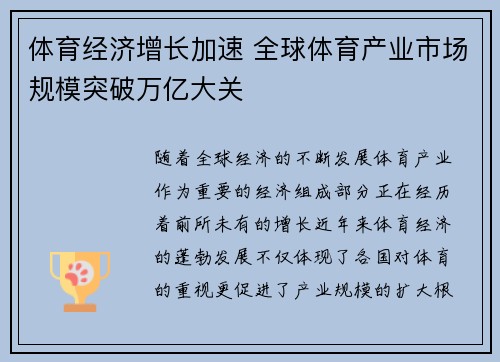 体育经济增长加速 全球体育产业市场规模突破万亿大关

随着全球经济的不断发展体育产业作为重要的经济组成部分正在经历着前所未有的增长近年来体育经济的蓬勃发展不仅体现了各国对体育的重视更促进了产业规模的扩大根